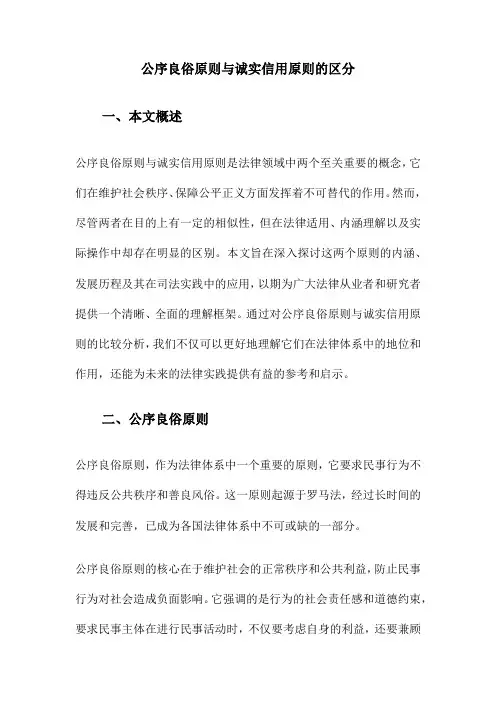 公序良俗原则与诚实信用原则的区分

一、本文概述

公序良俗原则与诚实信用原则是法律领域中两个至关重要的概念，它们在维护社会秩序、保障公平正义方面发挥着不可替代的作用。然而，尽管两者在目的上有一定的相似性，但在法律适用、内涵理解以及实际操作中却存在明显的区别。本文旨在深入探讨这两个原则的内涵、发展历程及其在司法实践中的应用，以期为广大法律从业者和研究者提供一个清晰、全面的理解框架。通过对公序良俗原则与诚实信用原则的比较分析，我们不仅可以更好地理解它们在法律体系中的地位和作用，还能为未来的法律实践提供有益的参考和启示。

二、公序良俗原则

公序良俗原则，作为法律体系中一个重要的原则，它要求民事行为不得违反公共秩序和善良风俗。这一原则起源于罗马法，经过长时间的发展和完善，已成为各国法律体系中不可或缺的一部分。

公序良俗原则的核心在于维护社会的正常秩序和公共利益，防止民事行为对社会造成负面影响。它强调的是行为的社会责任感和道德约束，要求民事主体在进行民事活动时，不仅要考虑自身的利益，还要兼顾